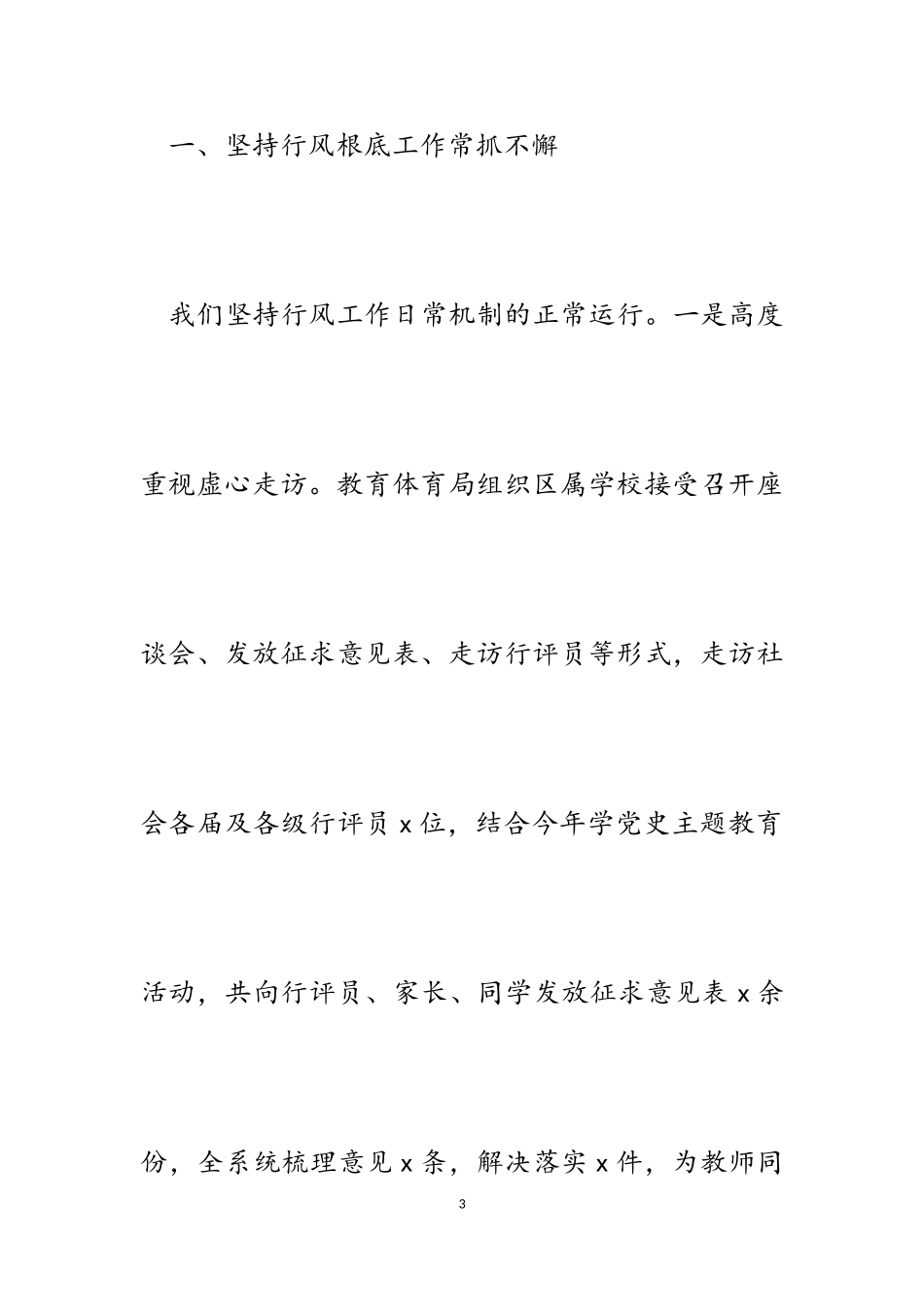 一、坚持行风根底工作常抓不懈

我们坚持行风工作日常机制的正常运行。一是高度重视虚心走访。教育体育局组织区属学校接受召开座谈会、发放征求意见表、走访行评员等形式，走访社会各届及各级行评员 x 位，结合今年学党史主题教育活动，共向行评员、家长、同学发放征求意见表 x 余份，全系统梳理意见 x 条，解决落实 x 件，为教师同

3